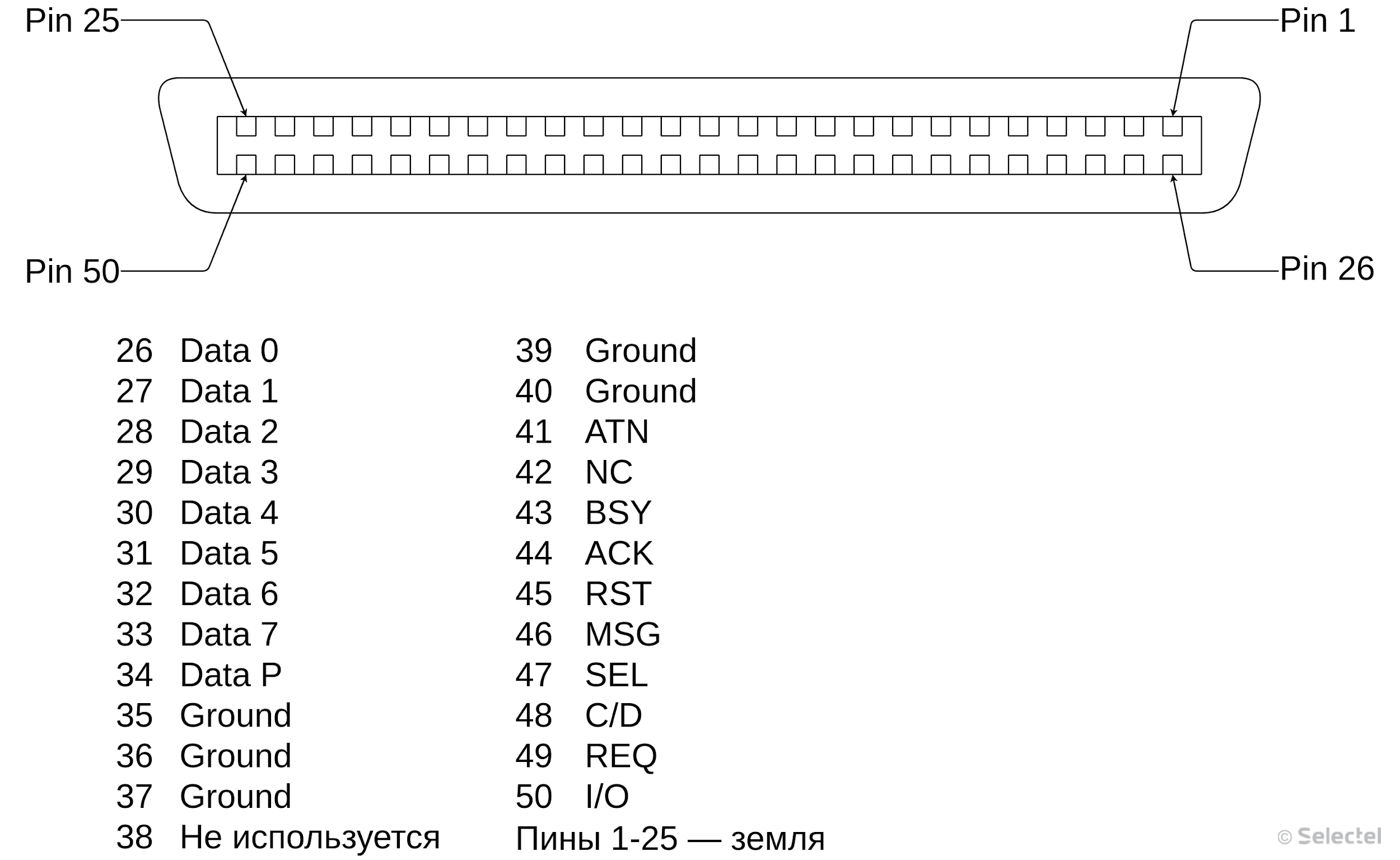 Pin 25
Pin 1
Pin 50
Pin 26

26 Data 0
27 Data 1
28 Data 2
29 Data 3
30 Data 4
31 Data 5
32 Data 6
33 Data 7
34 Data P
35 Ground
36 Ground
37 Ground
38 Не используется

39 Ground
40 Ground
41 ATN
42 NC
43 BSY
44 ACK
45 RST
46 MSG
47 SEL
48 C/D
49 REQ
50 I/O
Пины 1-25 — земля

© Selectel